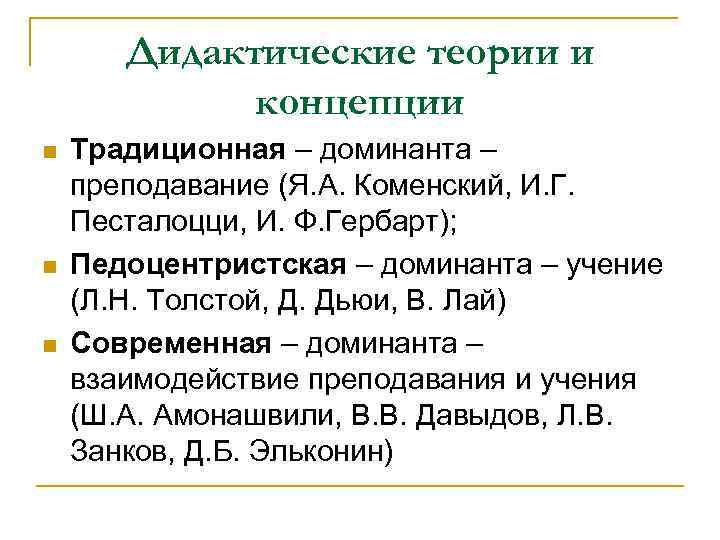 Дидактические теории и концепции

Традиционная – доминанта – преподавание (Я.А. Коменский, И.Г. Песталоцци, И. Ф.Гербарт);

Педоцентристская – доминанта – учение (Л.Н. Толстой, Д. Дьюи, В. Лай)

Современная – доминанта – взаимодействие преподавания и учения (Ш.А. Амонашвили, В.В. Давыдов, Л.В. Занков, Д.Б. Эльконин)